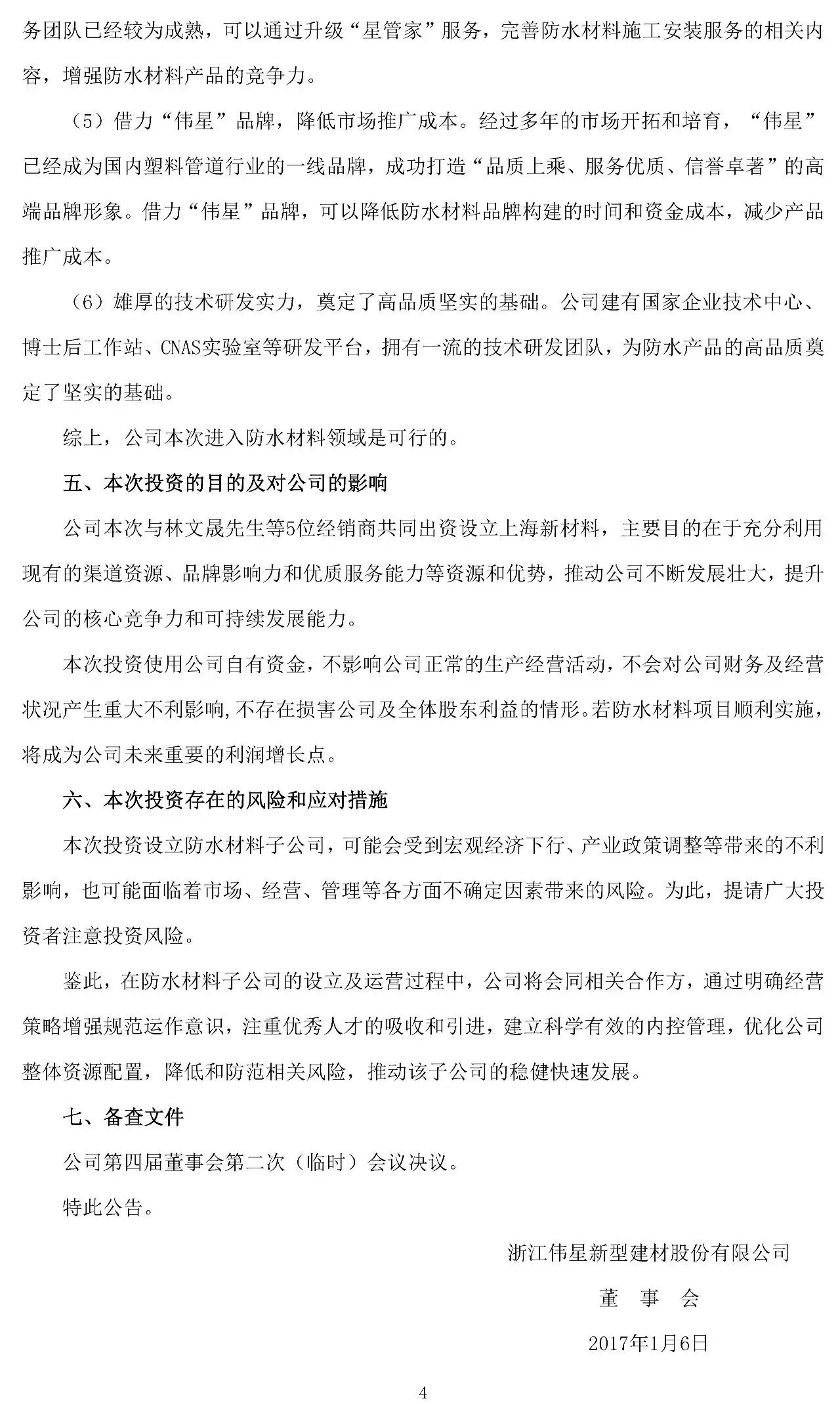 务团队已经较为成熟，可以通过升级“星管家”服务，完善防水材料施工安装服务的相关内容，增强防水材料产品的竞争力。

（5）借力“伟星”品牌，降低市场推广成本。经过多年的市场开拓和培育，“伟星”已经成为国内塑料管道行业的一线品牌，成功打造“品质上乘、服务优质、信誉卓著”的高端品牌形象。借力“伟星”品牌，可以降低防水材料品牌构建的时间和资金成本，减少产品推广成本。

（6）雄厚的技术研发实力，奠定了高品质坚实的基础。公司建有国家企业技术中心、博士后工作站、CNAS实验室等研发平台，拥有一流的技术研发团队，为防水产品的高品质奠定了坚实的基础。

综上，公司本次进入防水材料领域是可行的。

五、本次投资的目的及对公司的影响

公司本次与林文晟先生等5位经销商共同出资设立上海新材料，主要目的在于充分利用现有的渠道资源、品牌影响力和优质服务能力等资源和优势，推动公司不断发展壮大，提升公司的核心竞争力和可持续发展能力。

本次投资使用公司自有资金，不影响公司正常的生产经营活动，不会对公司财务及经营状况产生重大不利影响,不存在损害公司及全体股东利益的情形。若防水材料项目顺利实施，将成为公司未来重要的利润增长点。

六、本次投资存在的风险和应对措施

本次投资设立防水材料子公司，可能会受到宏观经济下行、产业政策调整等带来的不利影响，也可能面临着市场、经营、管理等各方面不确定因素带来的风险。为此，提请广大投资者注意投资风险。

鉴此，在防水材料子公司的设立及运营过程中，公司将会同相关合作方，通过明确经营策略增强规范运作意识，注重优秀人才的吸收和引进，建立科学有效的内控管理，优化公司整体资源配置，降低和防范相关风险，推动该子公司的稳健快速发展。

七、备查文件

公司第四届董事会第二次（临时）会议决议。

特此公告。

浙江伟星新型建材股份有限公司

董 事 会

2017年1月6日

4